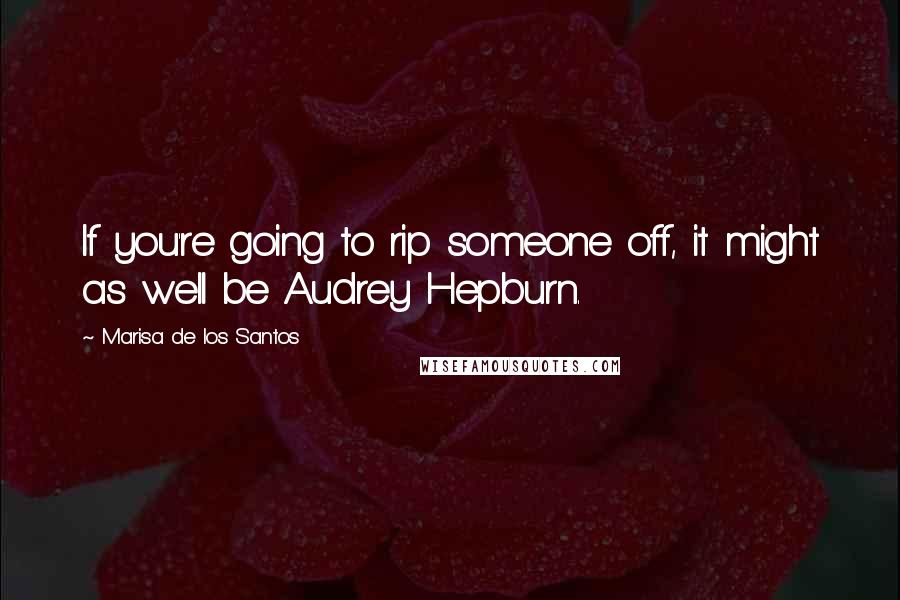 If you're going to rip someone off, it might as well be Audrey Hepburn.

~ Marisa de los Santos

WISEFAMOUSQUOTES.COM